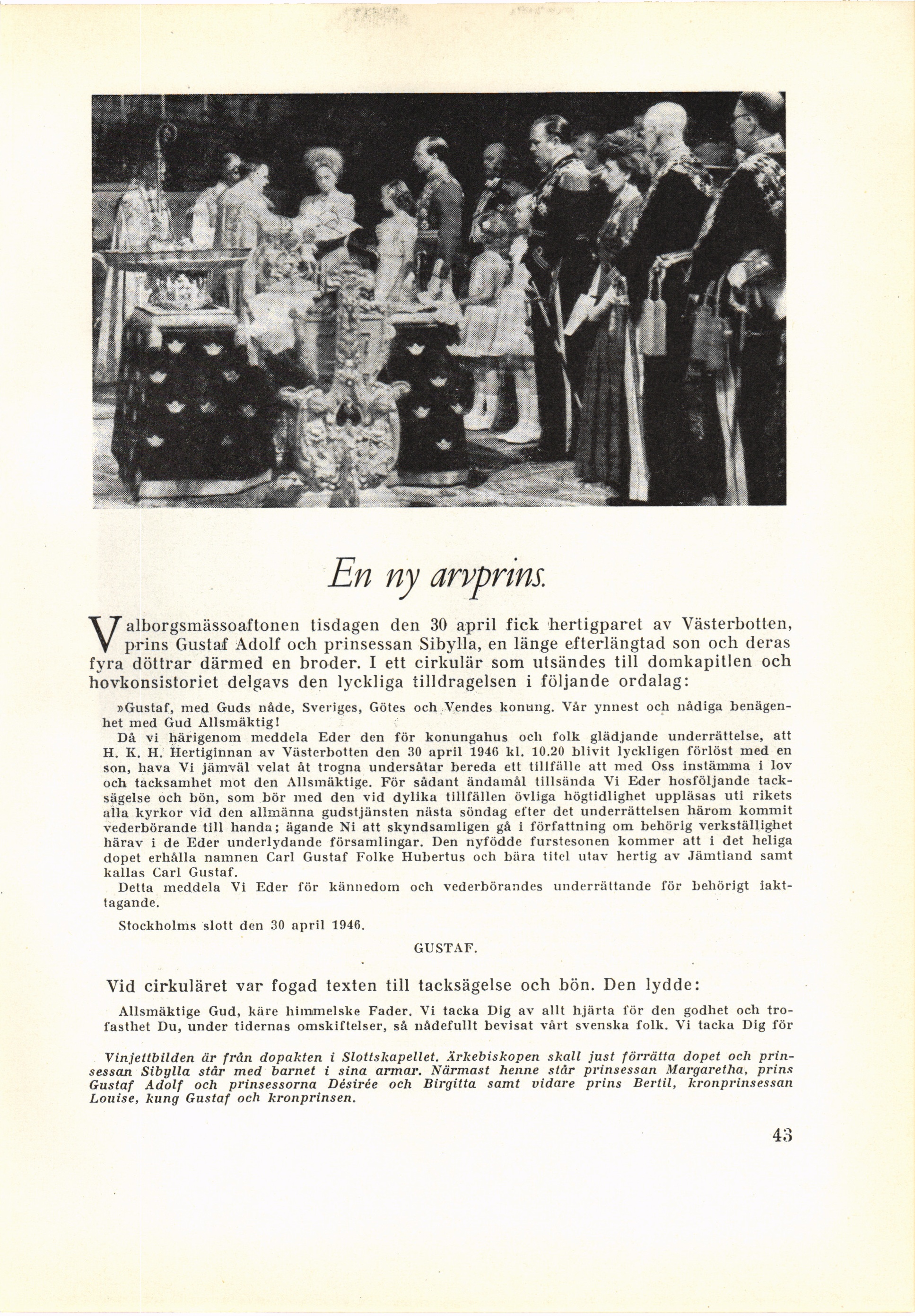 En ny arvprins.

Valborgsmässoaftonen tisdagen den 30 april fick hertigparet av Västerbotten, prins Gustaf Adolf och prinsessan Sibylla, en länge efterlängtad son och deras fyra döttrar därmed en broder. I ett cirkulär som utsändes till domkapitlen och hovkonsistoriet delgavs den lyckliga tilldragelsen i följande ordalag:

»Gustaf, med Guds nåde, Sveriges, Götes och Vendes konung. Vår ynnest och nådiga benägenhet med Gud Allsmäktig!

Då vi härigenom meddela Eder den för konungahus och folk glädjande underrättelse, att H. K. H. Hertiginnan av Västerbotten den 30 april 1946 kl. 10.20 blivit lyckligen förlöst med en son, hava Vi jämväl velat åt trogna undersåtar bereda ett tillfälle att med Oss instämma i lov och tacksamhet mot den Allsmäktige. För sådant ändamål tillsända Vi Eder hosföljande tacksägelse och bön, som bör med den vid dylika tillfällen övliga högtidlighet uppläsas uti rikets alla kyrkor vid den allmänna gudstjänsten nästa söndag efter det underrättelsen härom kommit vederbörande till handa; ägande Ni att skyndsamligen gå i författning om behörig verkställighet härav i de Eder underlydande församlingar. Den nyfödde furstesonen kommer att i det heliga dopet erhålla namnen Carl Gustaf Folke Hubertus och bära titel utav hertig av Jämtland samt kallas Carl Gustaf.

Detta meddela Vi Eder för kännedom och vederbörandes underrättande för behörigt iakttagande.

Stockholms slott den 30 april 1946.

GUSTAF.

Vid cirkuläret var fogad texten till tacksägelse och bön. Den lydde:

Allsmäktige Gud, käre himmelske Fader. Vi tacka Dig av allt hjärta för den godhet och trofasthet Du, under tidernas omskiftelser, så nådefullt bevisat vårt svenska folk. Vi tacka Dig för

Vinjettbilden är från dopakten i Slottskapellet. Ärkebiskopen skall just förrätta dopet och prinsessan Sibylla står med barnet i sina armar. Närmast henne står prinsessan Margaretha, prins Gustaf Adolf och prinsessorna Désirée och Birgitta samt vidare prins Bertil, kronprinsessan Louise, kung Gustaf och kronprinsen.

43